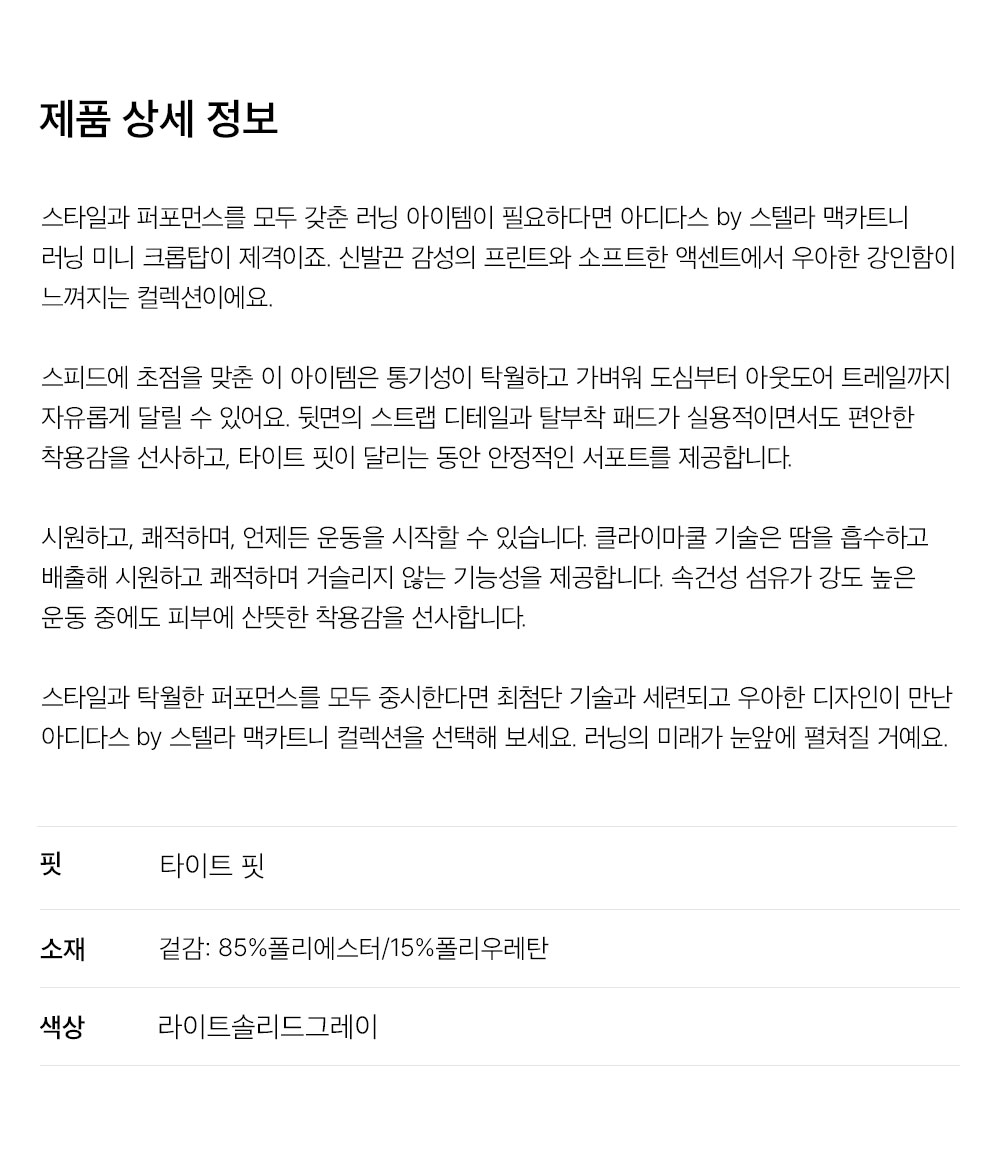 제품 상세 정보

스타일과 퍼포먼스를 모두 갖춘 러닝 아이템이 필요하다면 아디다스 by 스텔라 맥카트니 러닝 미니 크롭탑이 제격이죠. 신발끈 감성의 프린트와 소프트한 액센트에서 우아한 강인함이 느껴지는 컬렉션이에요.

스피드에 초점을 맞춘 이 아이템은 통기성이 탁월하고 가벼워 도심부터 아웃도어 트레일까지 자유롭게 달릴 수 있어요. 뒷면의 스트랩 디테일과 탈부착 패드가 실용적이면서도 편안한 착용감을 선사하고, 타이트 핏이 달리는 동안 안정적인 서포트를 제공합니다.

시원하고, 쾌적하며, 언제든 운동을 시작할 수 있습니다. 클라이마쿨 기술은 땀을 흡수하고 배출해 시원하고 쾌적하며 거슬리지 않는 기능성을 제공합니다. 속건성 섬유가 강도 높은 운동 중에도 피부에 산뜻한 착용감을 선사합니다.

스타일과 탁월한 퍼포먼스를 모두 중시한다면 최첨단 기술과 세련되고 우아한 디자인이 만난 아디다스 by 스텔라 맥카트니 컬렉션을 선택해 보세요. 러닝의 미래가 눈앞에 펼쳐질 거예요.

| 핏 | 타이트 핏 |
|---|---|
| 소재 | 겉감: 85%폴리에스터/15%폴리우레탄 |
| 색상 | 라이트솔리드그레이 |